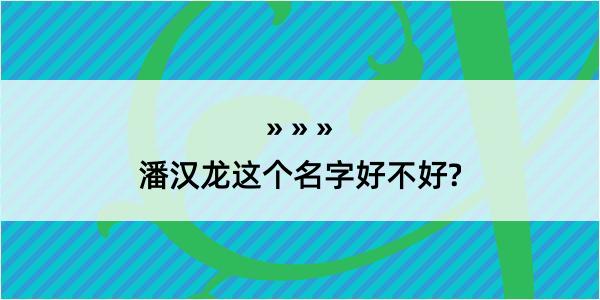 » » »

潘汉龙这个名字好不好?